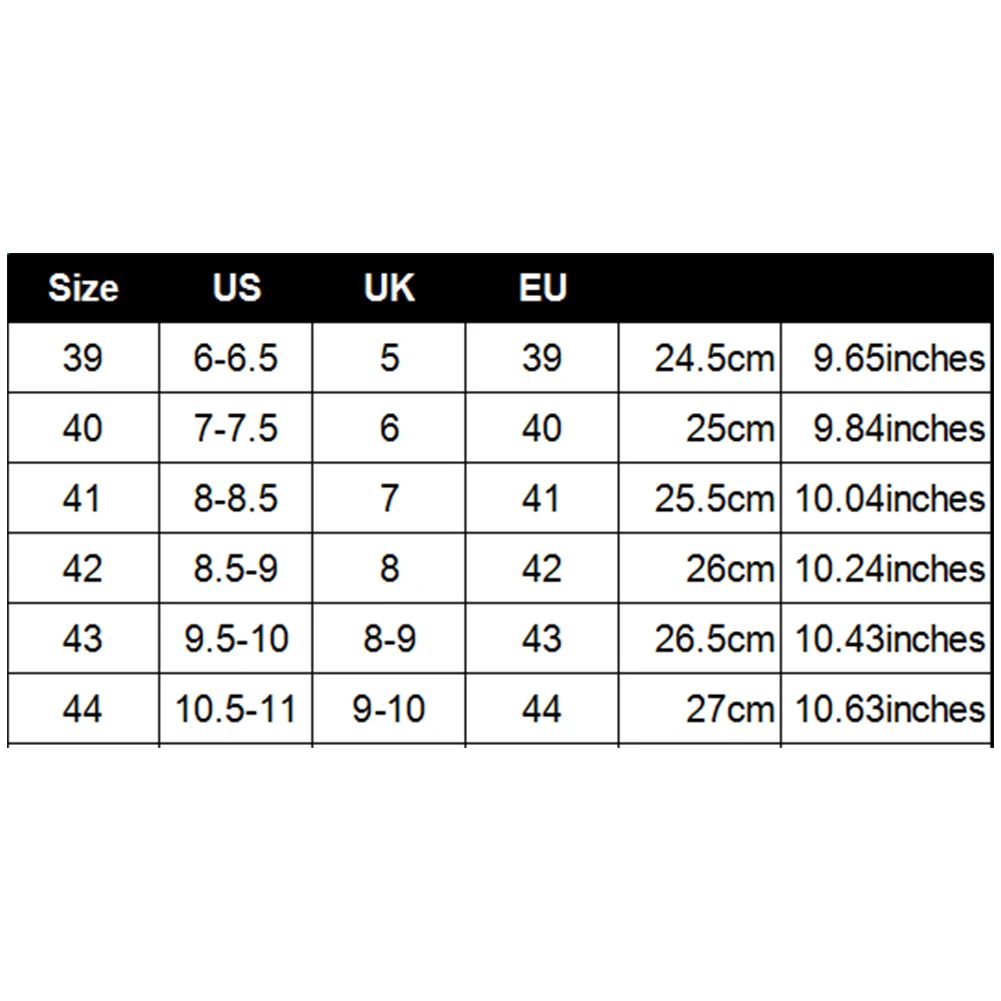 | Size | US | UK | EU | | |
|---|---|---|---|---|---|
| 39 | 6-6.5 | 5 | 39 | 24.5cm | 9.65inches |
| 40 | 7-7.5 | 6 | 40 | 25cm | 9.84inches |
| 41 | 8-8.5 | 7 | 41 | 25.5cm | 10.04inches |
| 42 | 8.5-9 | 8 | 42 | 26cm | 10.24inches |
| 43 | 9.5-10 | 8-9 | 43 | 26.5cm | 10.43inches |
| 44 | 10.5-11 | 9-10 | 44 | 27cm | 10.63inches |